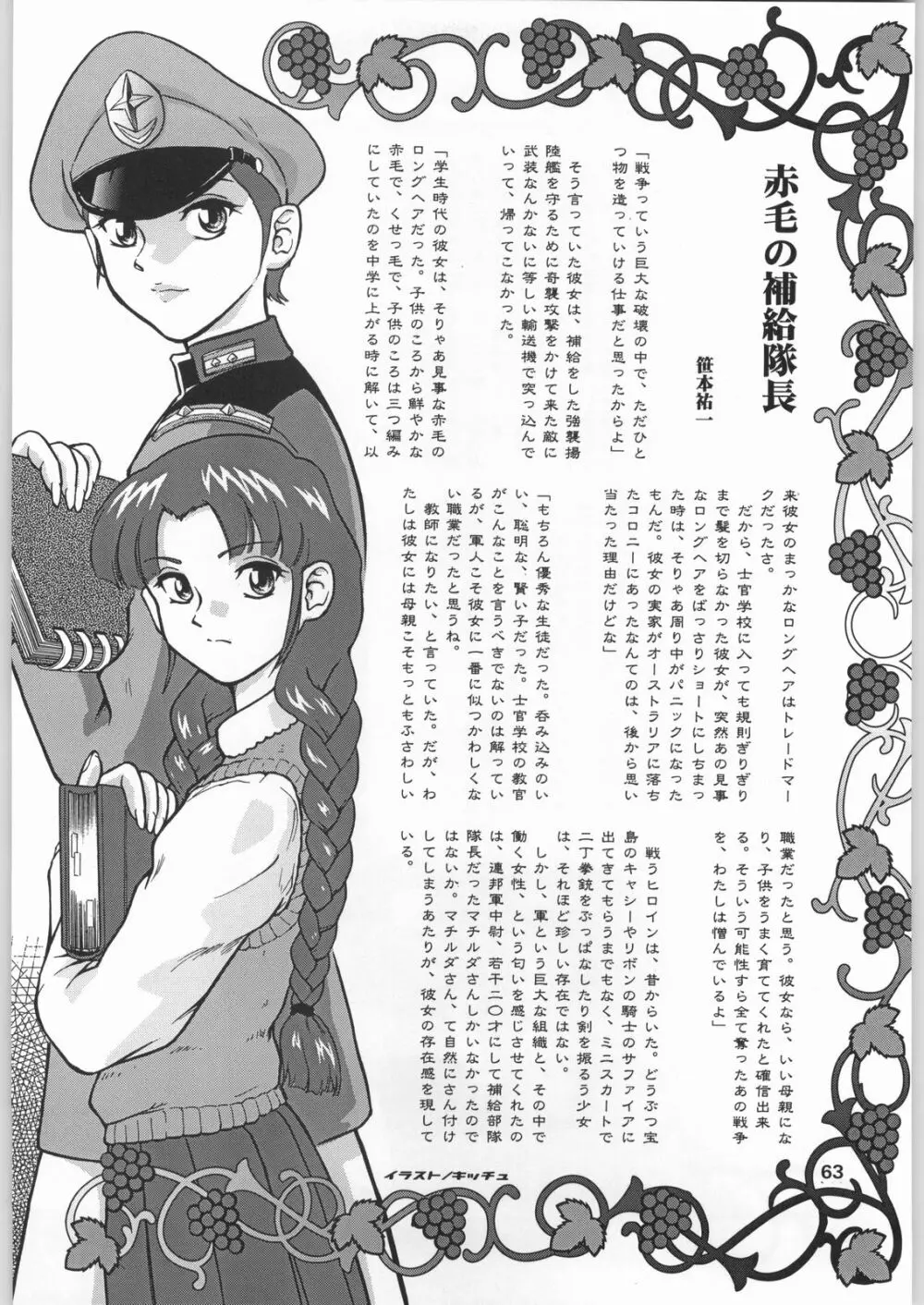 赤毛の補給隊長

笹本祐一

「戦争っていう巨大な破壊の中で、ただひとつ物を造っていける仕事だと思ったからよ」

そう言っていた彼女は、補給をした強襲揚陸艦を守るために奇襲攻撃をかけて来た敵に武装なんかないに等しい輸送機で突っ込んでいって、帰ってこなかった。

「学生時代の彼女は、そりゃあ見事な赤毛のロングヘアだった。子供のころから鮮やかな赤毛で、くせっ毛で、子供のころは三つ編みにしていたのを中学に上がる時に解いて、以来彼女のまっかなロングヘアはトレードマークだったさ。

だから、士官学校に入っても規則ぎりぎりまで髪を切らなかった彼女が、突然あの見事なロングヘアをばっさりショートにしちまった時は、そりゃあ周り中がパニックになったもんだ。彼女の実家がオーストラリアに落ちたコロニーにあったなんてのは、後から思い当たった理由だけどな」

「もちろん優秀な生徒だった。呑み込みのいい、聡明な、賢い子だった。士官学校の教官がこんなことを言うべきでないのは解っているが、軍人こそ彼女に一番に似つかわしくない職業だったと思うね。

教師になりたい、と言っていた。だが、わたしは彼女には母親こそもっともふさわしい職業だったと思う。彼女なら、いい母親になり、子供をうまく育ててくれたと確信出来る。そういう可能性すら全て奪ったあの戦争を、わたしは憎んでいるよ」

戦うヒロインは、昔からいた。どうぶつ宝島のキャシーやリボンの騎士のサファイアに出てきてもらうまでもなく、ミニスカートで二丁拳銃をぶっぱなしたり剣を振るう少女は、それほど珍しい存在ではない。

しかし、軍という巨大な組織と、その中で働く女性、という匂いを感じさせてくれたのは、連邦軍中尉、若干二〇才にして補給部隊隊長だったマチルダさんしかいなかったのではないか。マチルダさん、て自然にさん付けしてしまうあたりが、彼女の存在感を現している。

イラスト/キッチュ

63